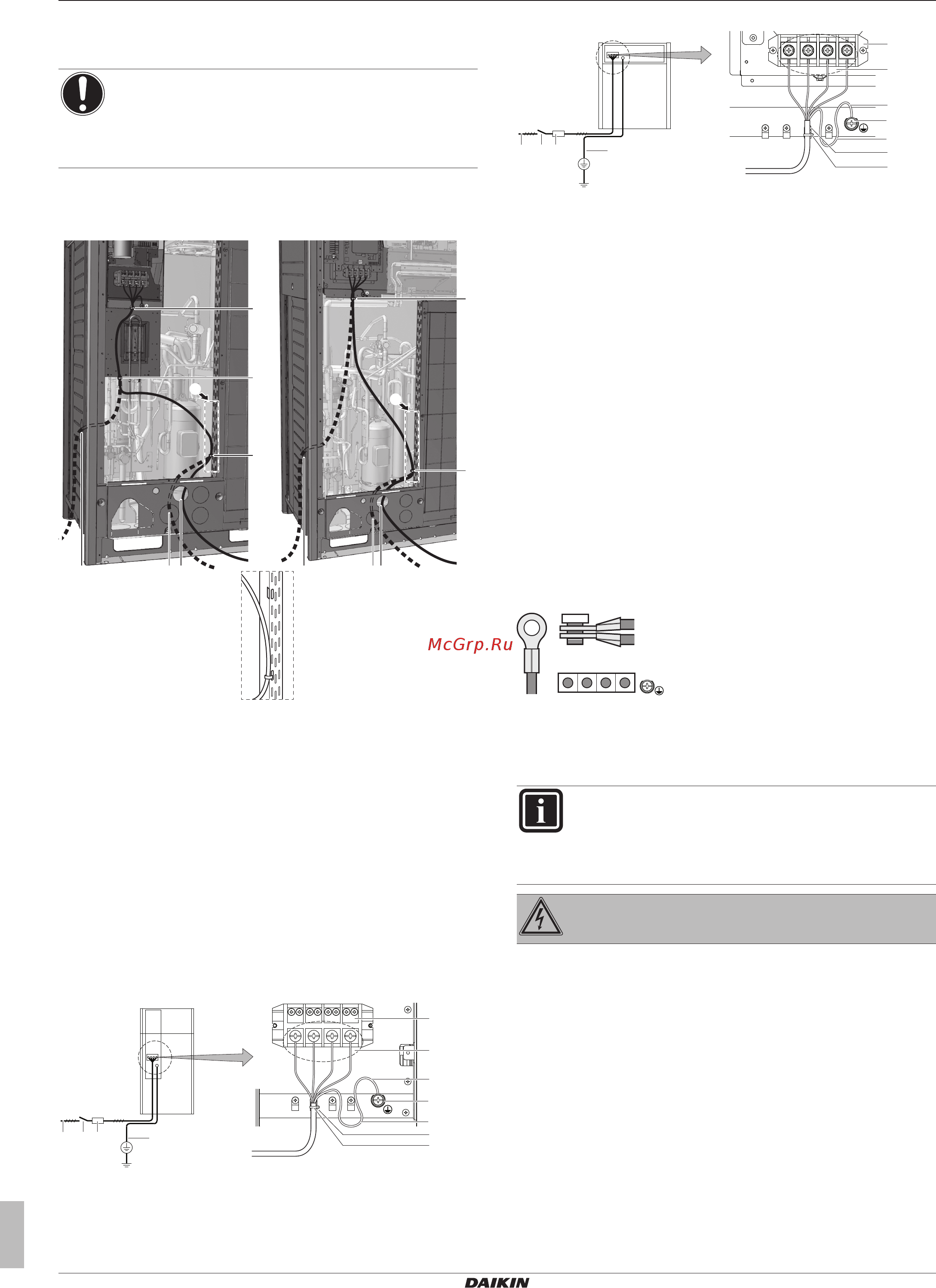 McGrp.Ru

DAIKIN